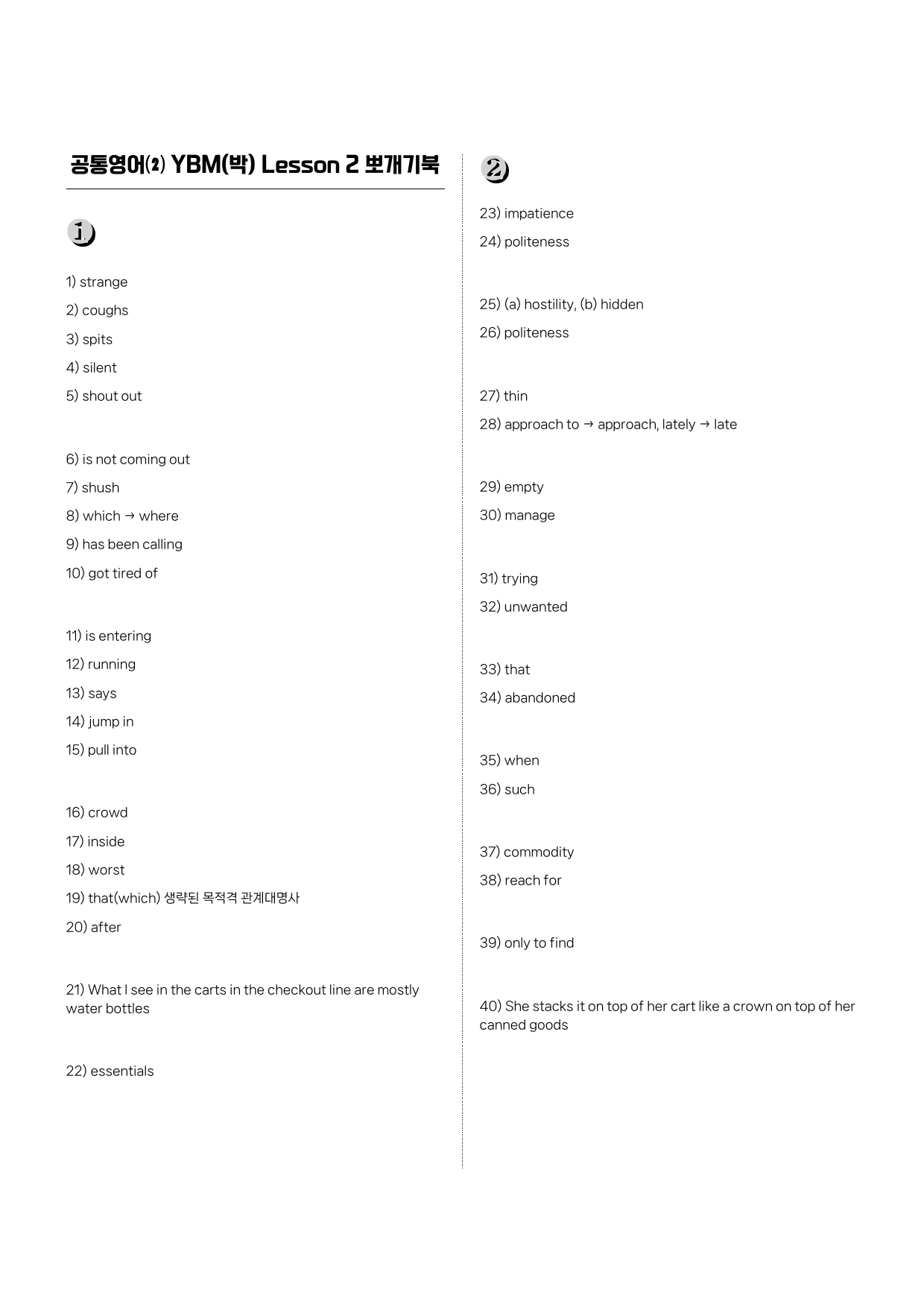 공통영어(2) YBM(박) Lesson 2 뽀개기북

1.

1) strange

2) coughs

3) spits

4) silent

5) shout out

6) is not coming out

7) shush

8) which → where

9) has been calling

10) got tired of

11) is entering

12) running

13) says

14) jump in

15) pull into

16) crowd

17) inside

18) worst

19) that(which) 생략된 목적격 관계대명사

20) after

21) What I see in the carts in the checkout line are mostly water bottles

22) essentials

2.

23) impatience

24) politeness

25) (a) hostility, (b) hidden

26) politeness

27) thin

28) approach to → approach, lately → late

29) empty

30) manage

31) trying

32) unwanted

33) that

34) abandoned

35) when

36) such

37) commodity

38) reach for

39) only to find

40) She stacks it on top of her cart like a crown on top of her canned goods